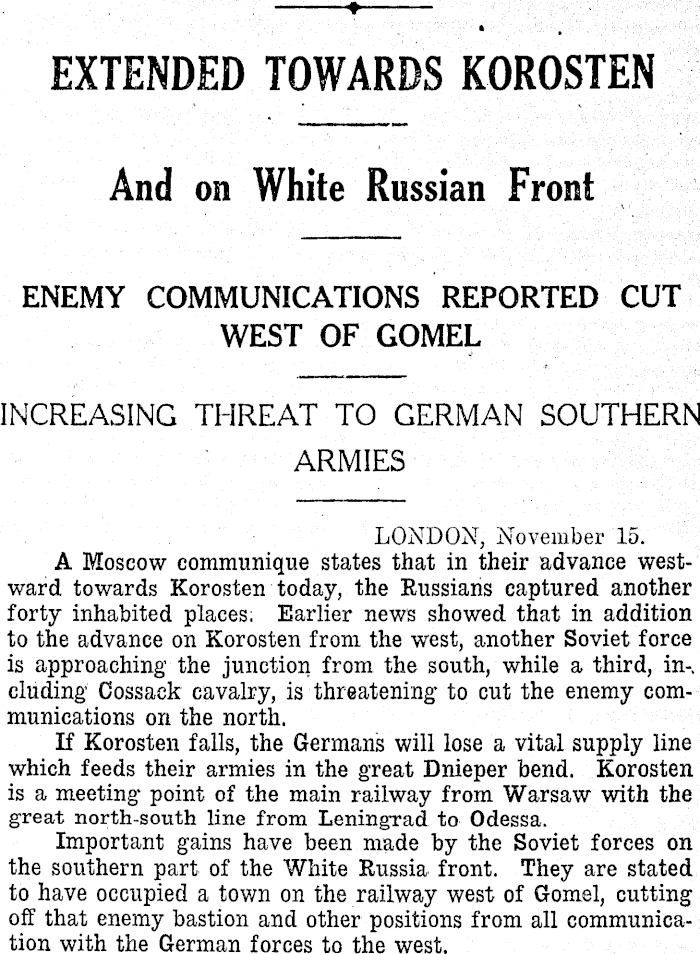 EXTENDED TOWARDS KOROSTEN

And on White Russian Front

ENEMY COMMUNICATIONS REPORTED CUT WEST OF GOMEL

INCREASING THREAT TO GERMAN SOUTHERN ARMIES

LONDON, November 15.

A Moscow communique states that in their advance westward towards Korosten today, the Russians captured another forty inhabited places. Earlier news showed that in addition to the advance on Korosten from the west, another Soviet force is approaching the junction from the south, while a third, including Cossack cavalry, is threatening to cut the enemy communications on the north.

If Korosten falls, the Germans will lose a vital supply line which feeds their armies in the great Dnieper bend. Korosten is a meeting point of the main railway from Warsaw with the great north-south line from Leningrad to Odessa.

Important gains have been made by the Soviet forces on the southern part of the White Russia front. They are stated to have occupied a town on the railway west of Gomel, cutting off that enemy bastion and other positions from all communication with the German forces to the west.